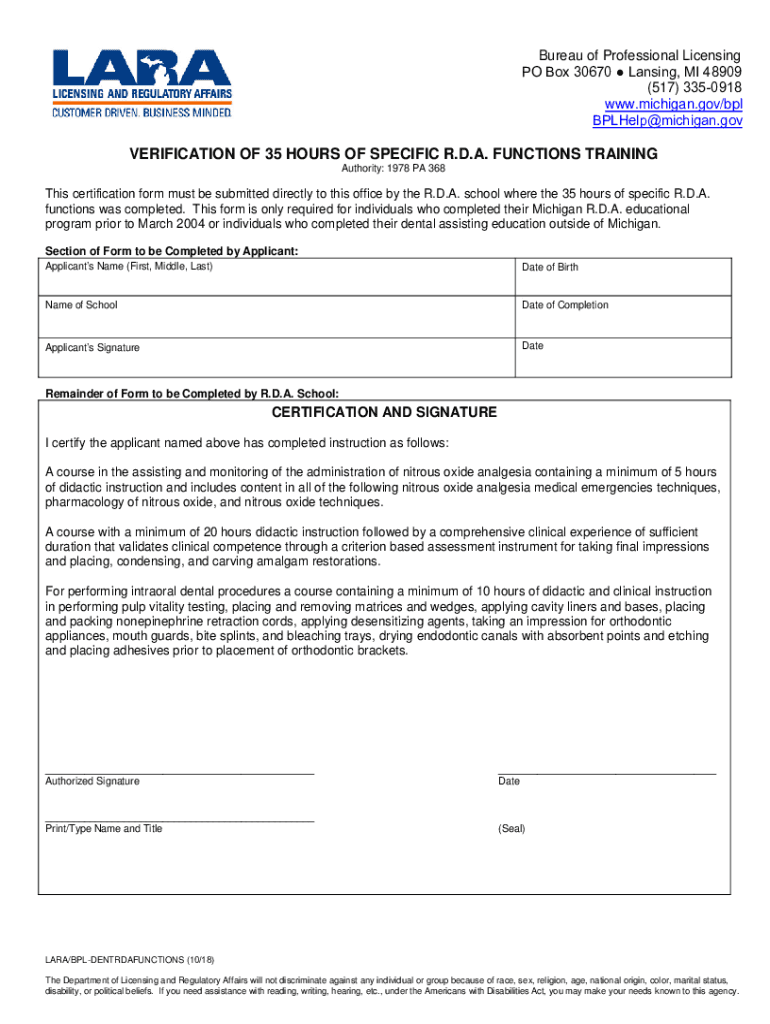 LARA
LICENSING AND REGULATORY AFFAIRS
CUSTOMER DRIVEN. BUSINESS MINDED.

Bureau of Professional Licensing
PO Box 30670 ● Lansing, MI 48909
(517) 335-0918
www.michigan.gov/bpl
BPLHelp@michigan.gov

VERIFICATION OF 35 HOURS OF SPECIFIC R.D.A. FUNCTIONS TRAINING
Authority: 1978 PA 368

This certification form must be submitted directly to this office by the R.D.A. school where the 35 hours of specific R.D.A. functions was completed. This form is only required for individuals who completed their Michigan R.D.A. educational program prior to March 2004 or individuals who completed their dental assisting education outside of Michigan.

Section of Form to be Completed by Applicant:

| Applicant's Name (First, Middle, Last) | Date of Birth |
|---|---|
| Name of School | Date of Completion |
| Applicant's Signature | Date |

Remainder of Form to be Completed by R.D.A. School:

CERTIFICATION AND SIGNATURE

I certify the applicant named above has completed instruction as follows:

A course in the assisting and monitoring of the administration of nitrous oxide analgesia containing a minimum of 5 hours of didactic instruction and includes content in all of the following nitrous oxide analgesia medical emergencies techniques, pharmacology of nitrous oxide, and nitrous oxide techniques.

A course with a minimum of 20 hours didactic instruction followed by a comprehensive clinical experience of sufficient duration that validates clinical competence through a criterion based assessment instrument for taking final impressions and placing, condensing, and carving amalgam restorations.

For performing intraoral dental procedures a course containing a minimum of 10 hours of didactic and clinical instruction in performing pulp vitality testing, placing and removing matrices and wedges, applying cavity liners and bases, placing and packing nonepinephrine retraction cords, applying desensitizing agents, taking an impression for orthodontic appliances, mouth guards, bite splints, and bleaching trays, drying endodontic canals with absorbent points and etching and placing adhesives prior to placement of orthodontic brackets.

Authorized Signature
Date

Print/Type Name and Title
(Seal)

LARA/BPL-DENTRDAFUNCTIONS (10/18)

The Department of Licensing and Regulatory Affairs will not discriminate against any individual or group because of race, sex, religion, age, national origin, color, marital status, disability, or political beliefs. If you need assistance with reading, writing, hearing, etc., under the Americans with Disabilities Act, you may make your needs known to this agency.